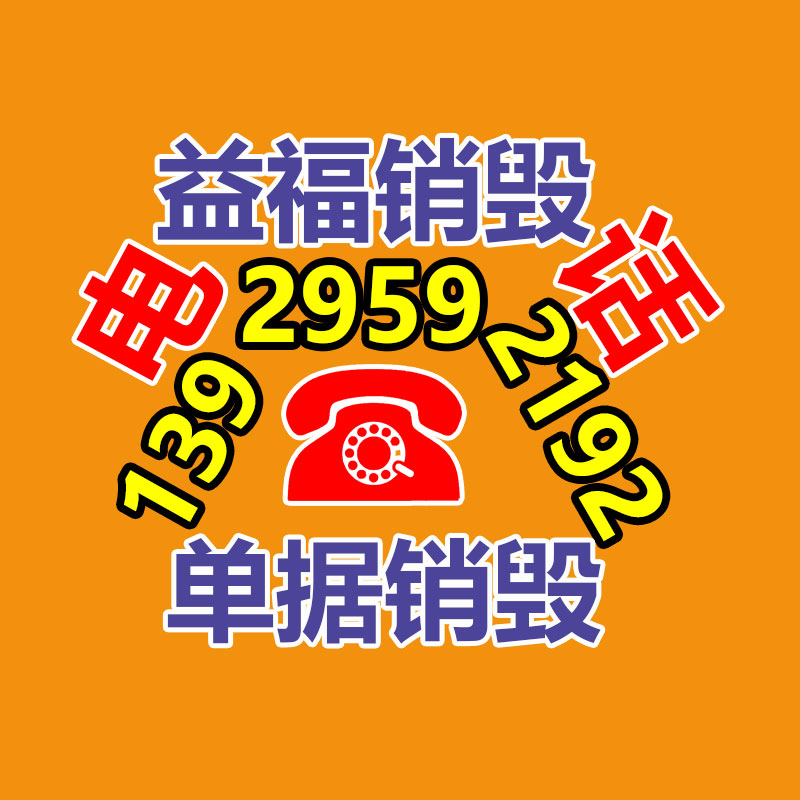 益福销毁

电 话

139 2959 2192

单据销毁